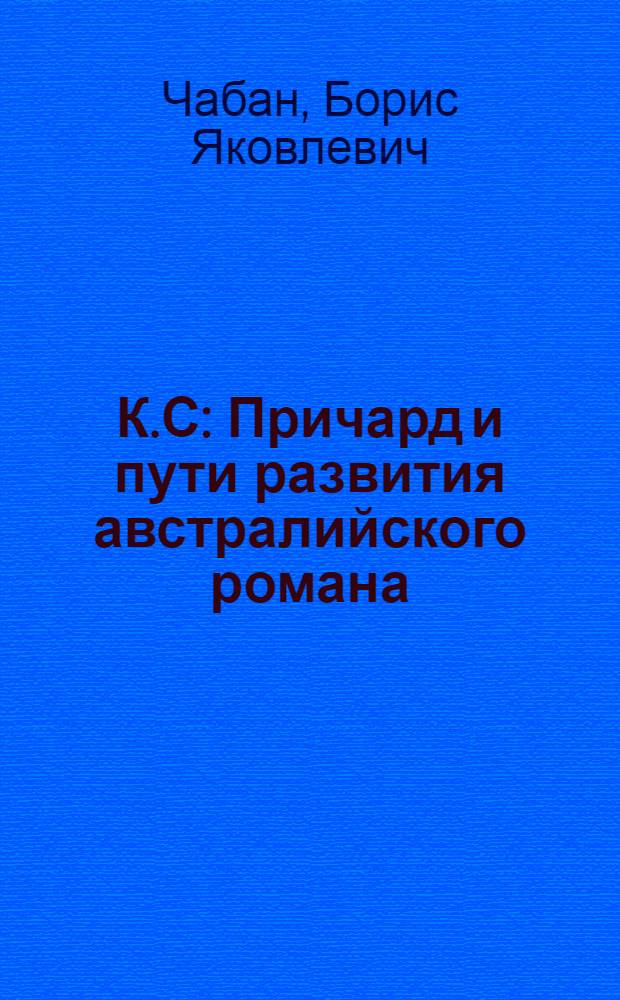 Чабан, Борис Яковлевич

К.С: Причард и пути развития австралийского романа